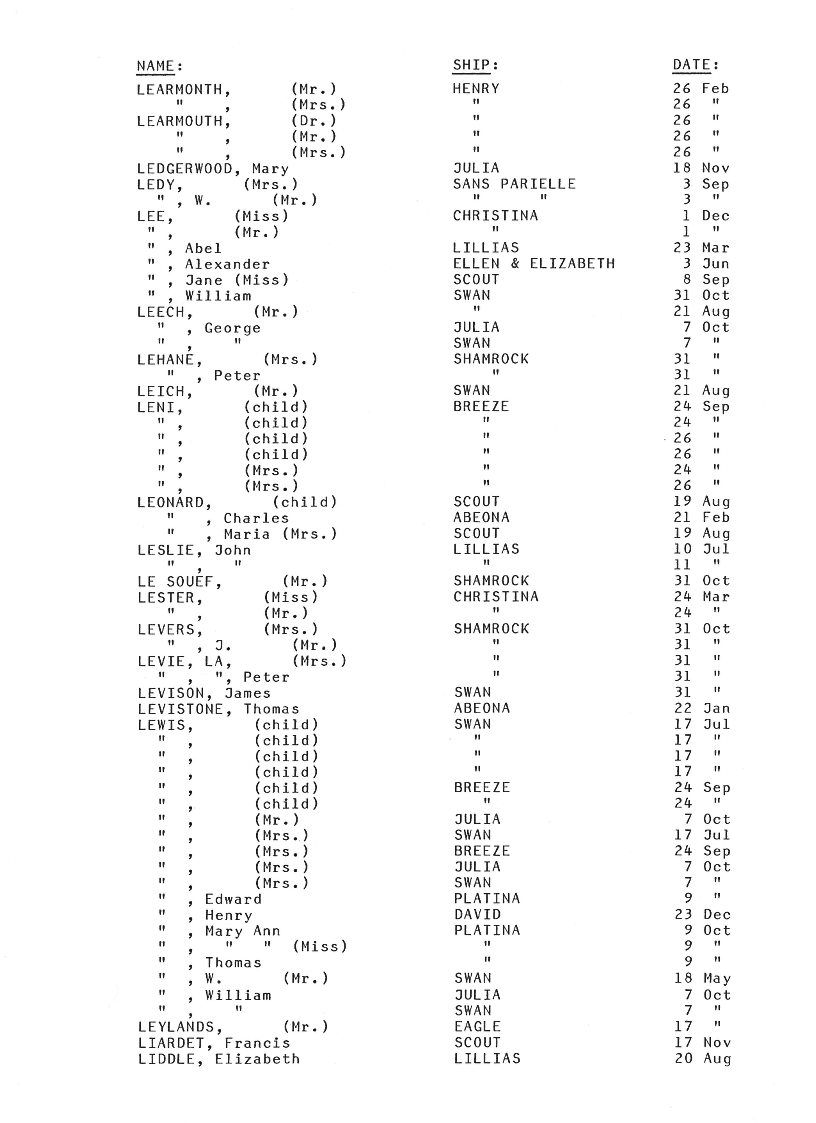 | NAME: | SHIP: | DATE: |
|---|---|---|
| LEARMONTH, (Mr.) | HENRY | 26 Feb |
| " , (Mrs.) | " | 26 " |
| LEARMOUTH, (Dr.) | " | 26 " |
| " , (Mr.) | " | 26 " |
| " , (Mrs.) | " | 26 " |
| LEDGERWOOD, Mary | JULIA | 18 Nov |
| LEDY, (Mrs.) | SANS PARIELLE | 3 Sep |
| " , W. (Mr.) | " " | 3 " |
| LEE, (Miss) | CHRISTINA | 1 Dec |
| " , (Mr.) | " | 1 " |
| " , Abel | LILLIAS | 23 Mar |
| " , Alexander | ELLEN & ELIZABETH | 3 Jun |
| " , Jane (Miss) | SCOUT | 8 Sep |
| " , William | SWAN | 31 Oct |
| LEECH, (Mr.) | " | 21 Aug |
| " , George | JULIA | 7 Oct |
| " , " | SWAN | 7 " |
| LEHANE, (Mrs.) | SHAMROCK | 31 " |
| " , Peter | " | 31 " |
| LEICH, (Mr.) | SWAN | 21 Aug |
| LENI, (child) | BREEZE | 24 Sep |
| " , (child) | " | 24 " |
| " , (child) | " | 26 " |
| " , (child) | " | 26 " |
| " , (Mrs.) | " | 24 " |
| " , (Mrs.) | " | 26 " |
| LEONARD, (child) | SCOUT | 19 Aug |
| " , Charles | ABEONA | 21 Feb |
| " , Maria (Mrs.) | SCOUT | 19 Aug |
| LESLIE, John | LILLIAS | 10 Jul |
| " , " | " | 11 " |
| LE SOUEF, (Mr.) | SHAMROCK | 31 Oct |
| LESTER, (Miss) | CHRISTINA | 24 Mar |
| " , (Mr.) | " | 24 " |
| LEVERS, (Mrs.) | SHAMROCK | 31 Oct |
| " , J. (Mr.) | " | 31 " |
| LEVIE, LA, (Mrs.) | " | 31 " |
| " , ", Peter | " | 31 " |
| LEVISON, James | SWAN | 31 " |
| LEVISTONE, Thomas | ABEONA | 22 Jan |
| LEWIS, (child) | SWAN | 17 Jul |
| " , (child) | " | 17 " |
| " , (child) | " | 17 " |
| " , (child) | " | 17 " |
| " , (child) | BREEZE | 24 Sep |
| " , (child) | " | 24 " |
| " , (Mr.) | JULIA | 7 Oct |
| " , (Mrs.) | SWAN | 17 Jul |
| " , (Mrs.) | BREEZE | 24 Sep |
| " , (Mrs.) | JULIA | 7 Oct |
| " , (Mrs.) | SWAN | 7 " |
| " , Edward | PLATINA | 9 " |
| " , Henry | DAVID | 23 Dec |
| " , Mary Ann | PLATINA | 9 Oct |
| " , " " (Miss) | " | 9 " |
| " , Thomas | " | 9 " |
| " , W. (Mr.) | SWAN | 18 May |
| " , William | JULIA | 7 Oct |
| " , " | SWAN | 7 " |
| LEYLANDS, (Mr.) | EAGLE | 17 " |
| LIARDET, Francis | SCOUT | 17 Nov |
| LIDDLE, Elizabeth | LILLIAS | 20 Aug |